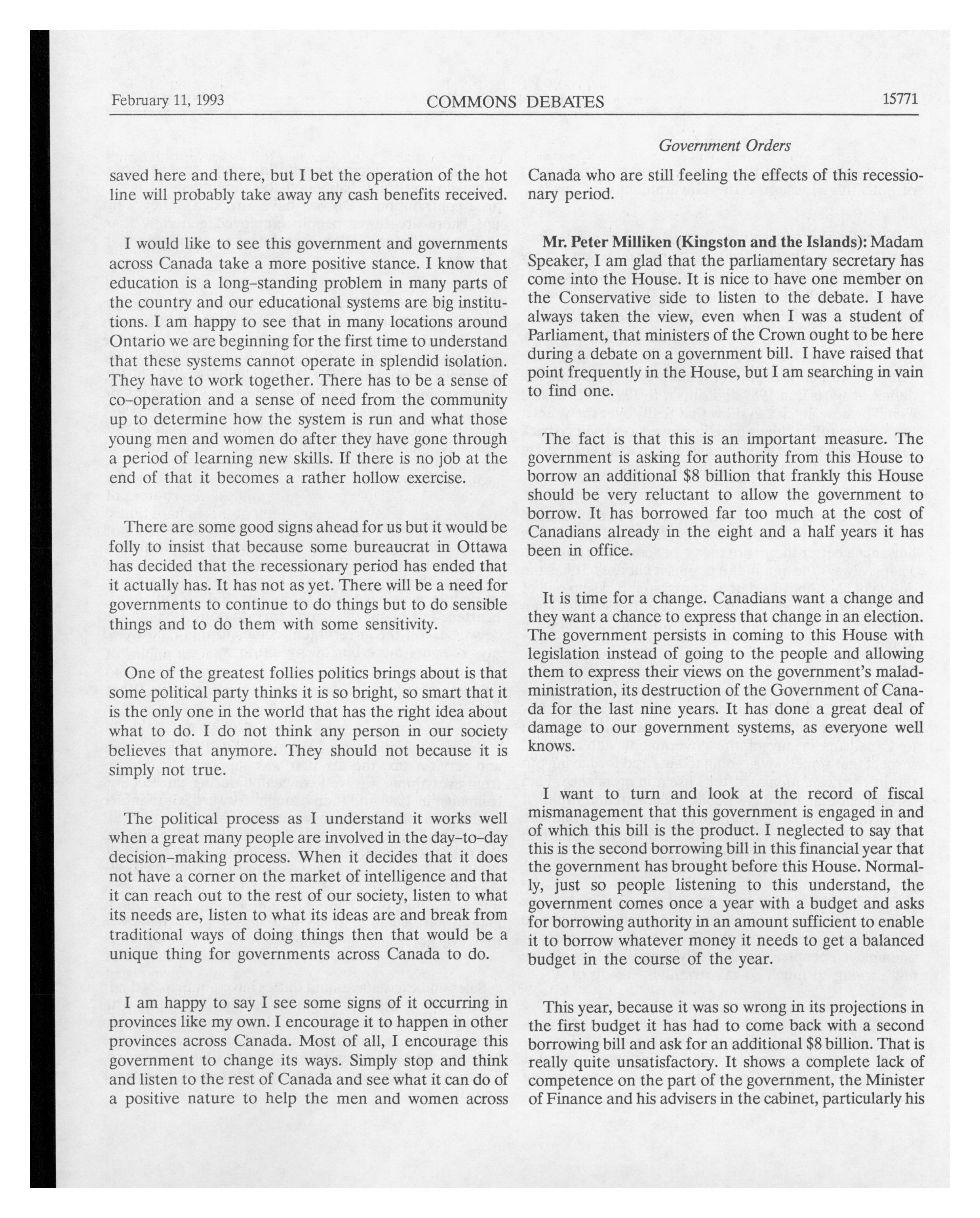 February 11, 1993 COMMONS DEBATES 15771

Government Orders

saved here and there, but I bet the operation of the hot line will probably take away any cash benefits received.

I would like to see this government and governments across Canada take a more positive stance. I know that education is a long-standing problem in many parts of the country and our educational systems are big institutions. I am happy to see that in many locations around Ontario we are beginning for the first time to understand that these systems cannot operate in splendid isolation. They have to work together. There has to be a sense of co-operation and a sense of need from the community up to determine how the system is run and what those young men and women do after they have gone through a period of learning new skills. If there is no job at the end of that it becomes a rather hollow exercise.

There are some good signs ahead for us but it would be folly to insist that because some bureaucrat in Ottawa has decided that the recessionary period has ended that it actually has. It has not as yet. There will be a need for governments to continue to do things but to do sensible things and to do them with some sensitivity.

One of the greatest follies politics brings about is that some political party thinks it is so bright, so smart that it is the only one in the world that has the right idea about what to do. I do not think any person in our society believes that anymore. They should not because it is simply not true.

The political process as I understand it works well when a great many people are involved in the day-to-day decision-making process. When it decides that it does not have a corner on the market of intelligence and that it can reach out to the rest of our society, listen to what its needs are, listen to what its ideas are and break from traditional ways of doing things then that would be a unique thing for governments across Canada to do.

I am happy to say I see some signs of it occurring in provinces like my own. I encourage it to happen in other provinces across Canada. Most of all, I encourage this government to change its ways. Simply stop and think and listen to the rest of Canada and see what it can do of a positive nature to help the men and women across Canada who are still feeling the effects of this recessionary period.

**Mr. Peter Milliken (Kingston and the Islands):** Madam Speaker, I am glad that the parliamentary secretary has come into the House. It is nice to have one member on the Conservative side to listen to the debate. I have always taken the view, even when I was a student of Parliament, that ministers of the Crown ought to be here during a debate on a government bill. I have raised that point frequently in the House, but I am searching in vain to find one.

The fact is that this is an important measure. The government is asking for authority from this House to borrow an additional $8 billion that frankly this House should be very reluctant to allow the government to borrow. It has borrowed far too much at the cost of Canadians already in the eight and a half years it has been in office.

It is time for a change. Canadians want a change and they want a chance to express that change in an election. The government persists in coming to this House with legislation instead of going to the people and allowing them to express their views on the government's maladministration, its destruction of the Government of Canada for the last nine years. It has done a great deal of damage to our government systems, as everyone well knows.

I want to turn and look at the record of fiscal mismanagement that this government is engaged in and of which this bill is the product. I neglected to say that this is the second borrowing bill in this financial year that the government has brought before this House. Normally, just so people listening to this understand, the government comes once a year with a budget and asks for borrowing authority in an amount sufficient to enable it to borrow whatever money it needs to get a balanced budget in the course of the year.

This year, because it was so wrong in its projections in the first budget it has had to come back with a second borrowing bill and ask for an additional $8 billion. That is really quite unsatisfactory. It shows a complete lack of competence on the part of the government, the Minister of Finance and his advisers in the cabinet, particularly his